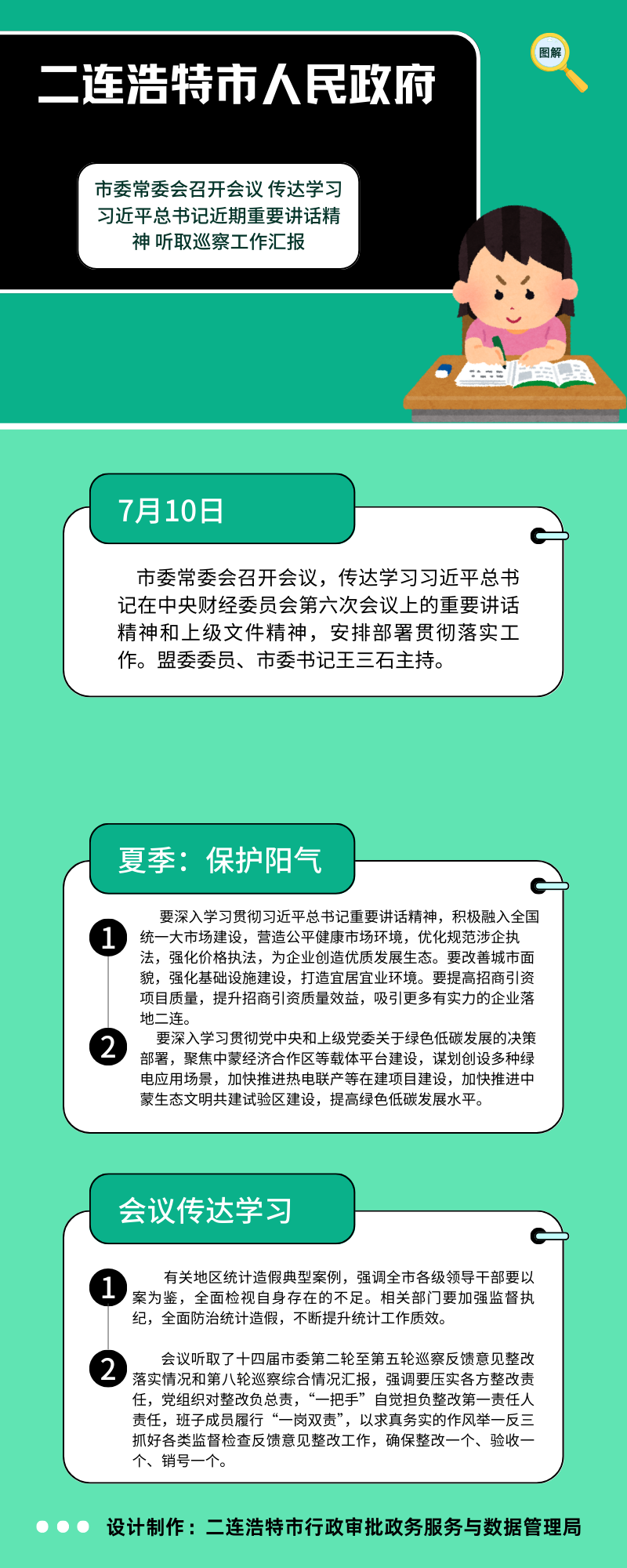 二连浩特市人民政府

图解

市委常委会召开会议 传达学习习近平总书记近期重要讲话精神 听取巡察工作汇报

7月10日

市委常委会召开会议，传达学习习近平总书记在中央财经委员会第六次会议上的重要讲话精神和上级文件精神，安排部署贯彻落实工作。盟委委员、市委书记王三石主持。

夏季：保护阳气

1
要深入学习贯彻习近平总书记重要讲话精神，积极融入全国统一大市场建设，营造公平健康市场环境，优化规范涉企执法，强化价格执法，为企业创造优质发展生态。要改善城市面貌，强化基础设施建设，打造宜居宜业环境。要提高招商引资项目质量，提升招商引资质量效益，吸引更多有实力的企业落地二连。

2
要深入学习贯彻党中央和上级党委关于绿色低碳发展的决策部署，聚焦中蒙经济合作区等载体平台建设，谋划创设多种绿电应用场景，加快推进热电联产等在建项目建设，加快推进中蒙生态文明共建试验区建设，提高绿色低碳发展水平。

会议传达学习

1
有关地区统计造假典型案例，强调全市各级领导干部要以案为鉴，全面检视自身存在的不足。相关部门要加强监督执纪，全面防治统计造假，不断提升统计工作质效。

2
会议听取了十四届市委第二轮至第五轮巡察反馈意见整改落实情况和第八轮巡察综合情况汇报，强调要压实各方整改责任，党组织对整改负总责，“一把手”自觉担负整改第一责任人责任，班子成员履行“一岗双责”，以求真务实的作风举一反三抓好各类监督检查反馈意见整改工作，确保整改一个、验收一个、销号一个。

设计制作：二连浩特市行政审批政务服务与数据管理局